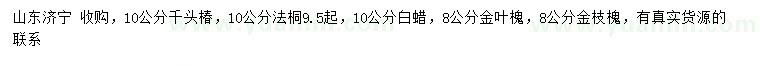 山东济宁 收购，10公分千头椿，10公分法桐9.5起，10公分白蜡，8公分金叶槐，8公分金枝槐，有真实货源的联系